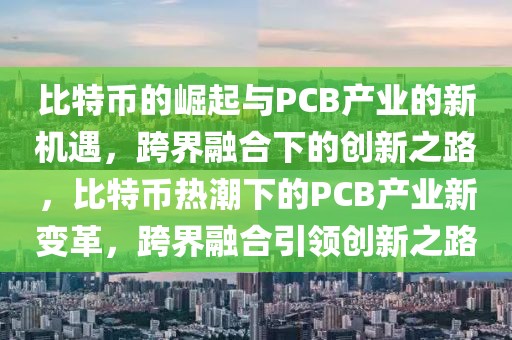 比特币的崛起与PCB产业的新机遇，跨界融合下的创新之路，比特币热潮下的PCB产业新变革，跨界融合引领创新之路